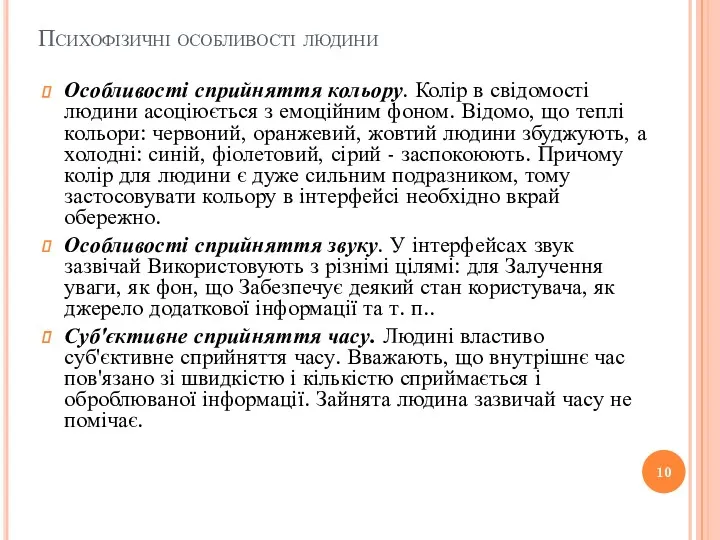 Психофізичні особливості людини

Особливості сприйняття кольору. Колір в свідомості людини асоціюється з емоційним фоном. Відомо, що теплі кольори: червоний, оранжевий, жовтий людини збуджують, а холодні: синій, фіолетовий, сірий - заспокоюють. Причому колір для людини є дуже сильним подразником, тому застосовувати кольору в інтерфейсі необхідно вкрай обережно.

Особливості сприйняття звуку. У інтерфейсах звук зазвічай Використовують з різнімі цілямі: для Залучення уваги, як фон, що Забезпечує деякий стан користувача, як джерело додаткової інформації та т. п..

Суб'єктивне сприйняття часу. Людині властиво суб'єктивне сприйняття часу. Вважають, що внутрішнє час пов'язано зі швидкістю і кількістю сприймається і оброблюваної інформації. Зайнята людина зазвичай часу не помічає.

10